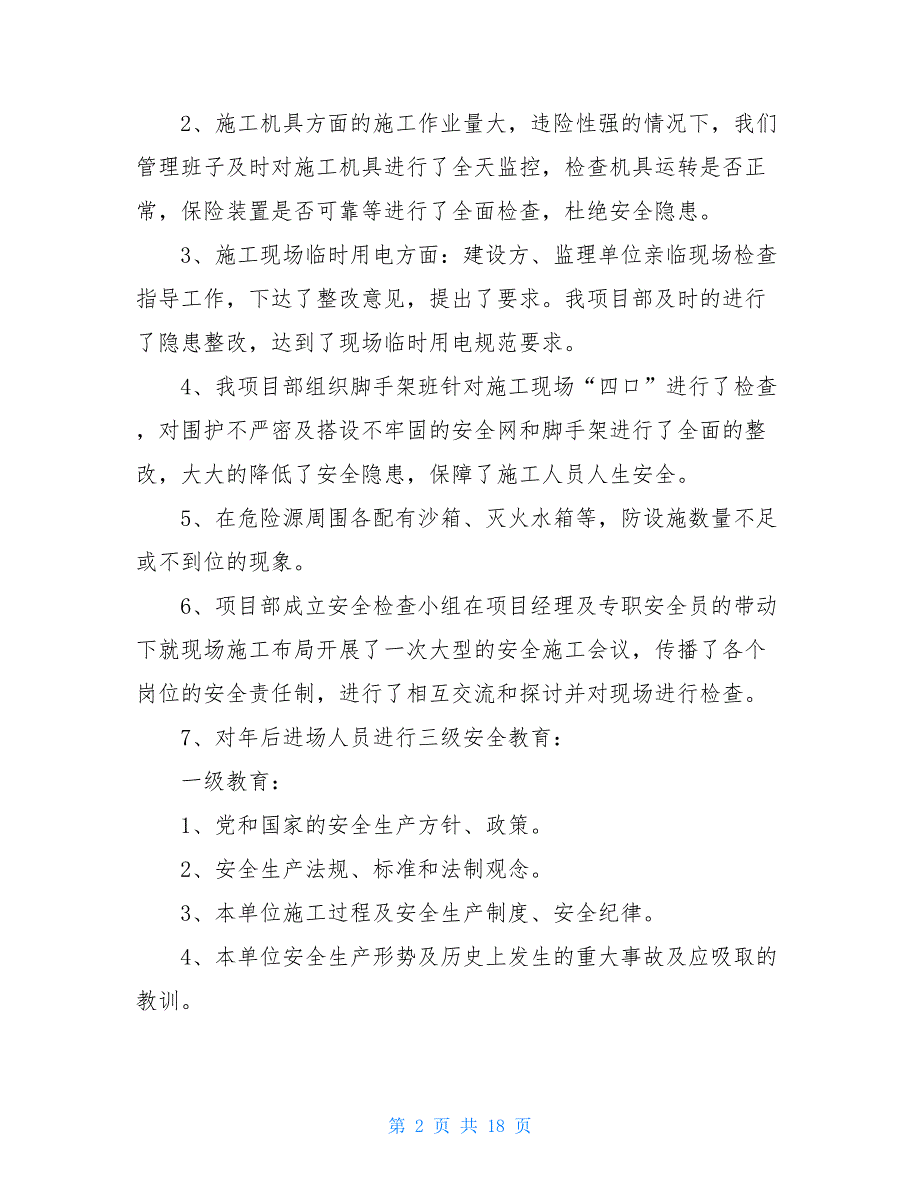 2、施工机具方面的施工作业量大，违险性强的情况下，我们管理班子及时对施工机具进行了全天监控，检查机具运转是否正常，保险装置是否可靠等进行了全面检查，杜绝安全隐患。

3、施工现场临时用电方面：建设方、监理单位亲临现场检查指导工作，下达了整改意见，提出了要求。我项目部及时的进行了隐患整改，达到了现场临时用电规范要求。

4、我项目部组织脚手架班针对施工现场“四口”进行了检查，对围护不严密及搭设不牢固的安全网和脚手架进行了全面的整改，大大的降低了安全隐患，保障了施工人员人生安全。

5、在危险源周围各配有沙箱、灭火水箱等，防设施数量不足或不到位的现象。

6、项目部成立安全检查小组在项目经理及专职安全员的带动下就现场施工布局开展了一次大型的安全施工会议，传播了各个岗位的安全责任制，进行了相互交流和探讨并对现场进行检查。

7、对年后进场人员进行三级安全教育：

一级教育：

1、党和国家的安全生产方针、政策。

2、安全生产法规、标准和法制观念。

3、本单位施工过程及安全生产制度、安全纪律。

4、本单位安全生产形势及历史上发生的重大事故及应吸取的教训。

第 2 页 共 18 页